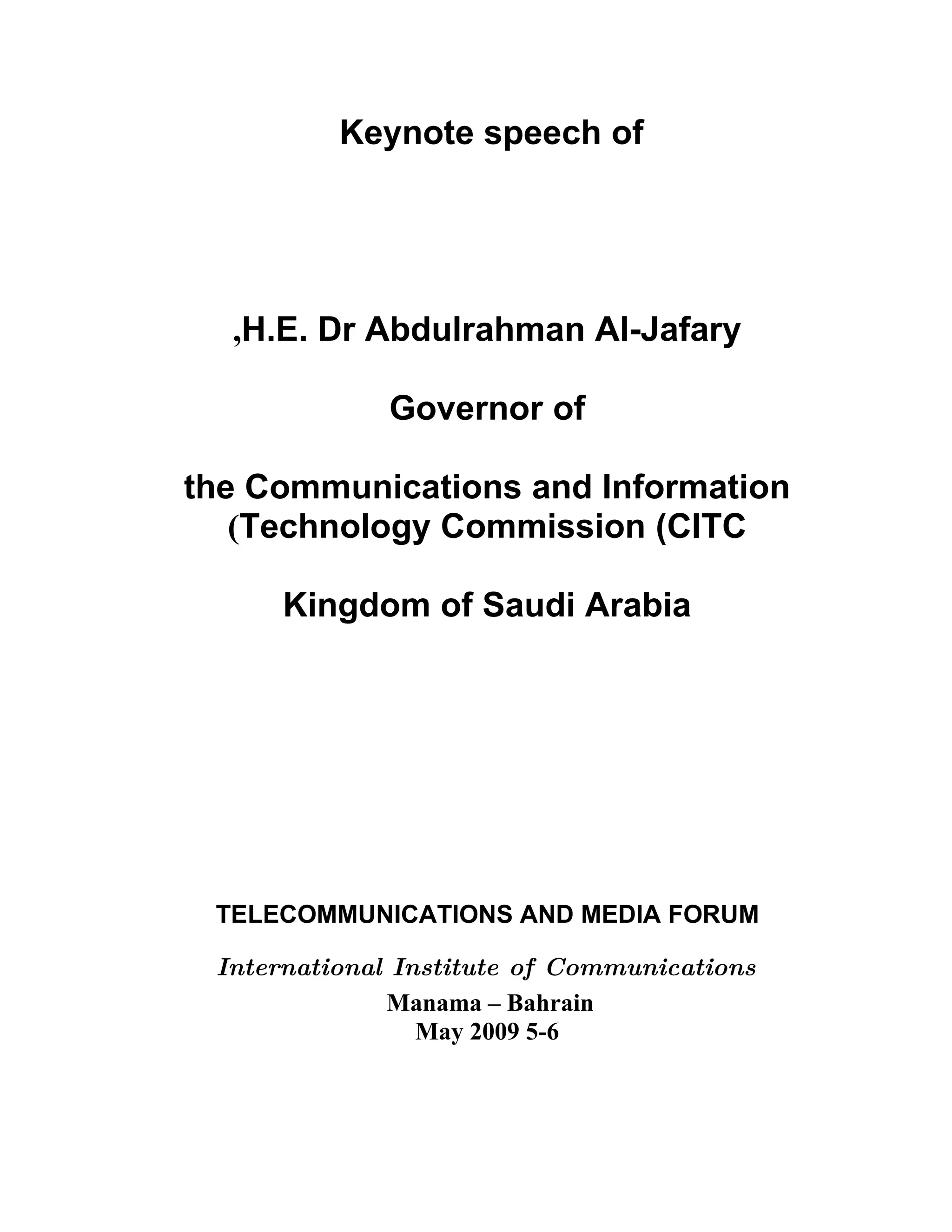 Keynote speech of

,H.E. Dr Abdulrahman Al-Jafary

Governor of

the Communications and Information (Technology Commission (CITC

Kingdom of Saudi Arabia

TELECOMMUNICATIONS AND MEDIA FORUM

International Institute of Communications

Manama – Bahrain
May 2009 5-6